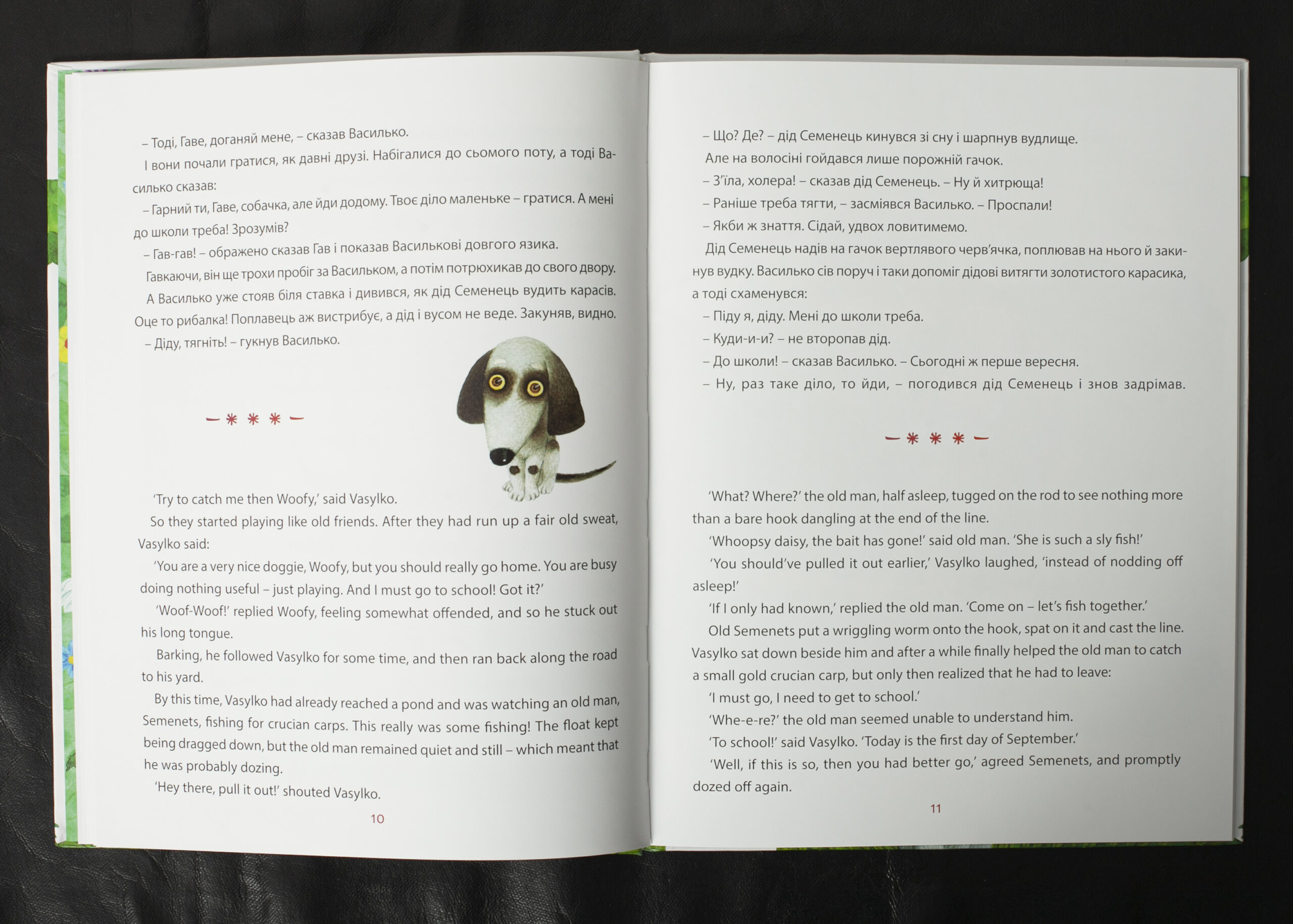 – Тоді, Гаве, доганяй мене, – сказав Василько.

І вони почали гратися, як давні друзі. Набігалися до сьомого поту, а тоді Василько сказав:

– Гарний ти, Гаве, собачка, але йди додому. Твоє діло маленьке – гратися. А мені до школи треба! Зрозумів?

– Гав-гав! – ображено сказав Гав і показав Василькові довгого язика.

Гавкаючи, він ще трохи пробіг за Васильком, а потім потрюхикав до свого двору.

А Василько уже стояв біля ставка і дивився, як дід Семенець вудить карасів. Оце то рибалка! Поплавець аж вистрибує, а дід і вусом не веде. Закуняв, видно.

– Діду, тягніть! – гукнув Василько.

– * * * –

'Try to catch me then Woofy,' said Vasylko.

So they started playing like old friends. After they had run up a fair old sweat, Vasylko said:

'You are a very nice doggie, Woofy, but you should really go home. You are busy doing nothing useful – just playing. And I must go to school! Got it?'

'Woof-Woof!' replied Woofy, feeling somewhat offended, and so he stuck out his long tongue.

Barking, he followed Vasylko for some time, and then ran back along the road to his yard.

By this time, Vasylko had already reached a pond and was watching an old man, Semenets, fishing for crucian carps. This really was some fishing! The float kept being dragged down, but the old man remained quiet and still – which meant that he was probably dozing.

'Hey there, pull it out!' shouted Vasylko.

10

– Що? Де? – дід Семенець кинувся зі сну і шарпнув вудлище.

Але на волосіні гойдався лише порожній гачок.

– З'їла, холера! – сказав дід Семенець. – Ну й хитрюща!

– Раніше треба тягти, – засміявся Василько. – Проспали!

– Якби ж знаття. Сідай, удвох ловитимемо.

Дід Семенець надів на гачок вертлявого черв'ячка, поплював на нього й закинув вудку. Василько сів поруч і таки допоміг дідові витягти золотистого карасика, а тоді схаменувся:

– Піду я, діду. Мені до школи треба.

– Куди-и-и? – не второпав дід.

– До школи! – сказав Василько. – Сьогодні ж перше вересня.

– Ну, раз таке діло, то йди, – погодився дід Семенець і знов задрімав.

– * * * –

'What? Where?' the old man, half asleep, tugged on the rod to see nothing more than a bare hook dangling at the end of the line.

'Whoopsy daisy, the bait has gone!' said old man. 'She is such a sly fish!'

'You should've pulled it out earlier,' Vasylko laughed, 'instead of nodding off asleep!'

'If I only had known,' replied the old man. 'Come on – let's fish together.'

Old Semenets put a wriggling worm onto the hook, spat on it and cast the line. Vasylko sat down beside him and after a while finally helped the old man to catch a small gold crucian carp, but only then realized that he had to leave:

'I must go, I need to get to school.'

'Whe-e-re?' the old man seemed unable to understand him.

'To school!' said Vasylko. 'Today is the first day of September.'

'Well, if this is so, then you had better go,' agreed Semenets, and promptly dozed off again.

11